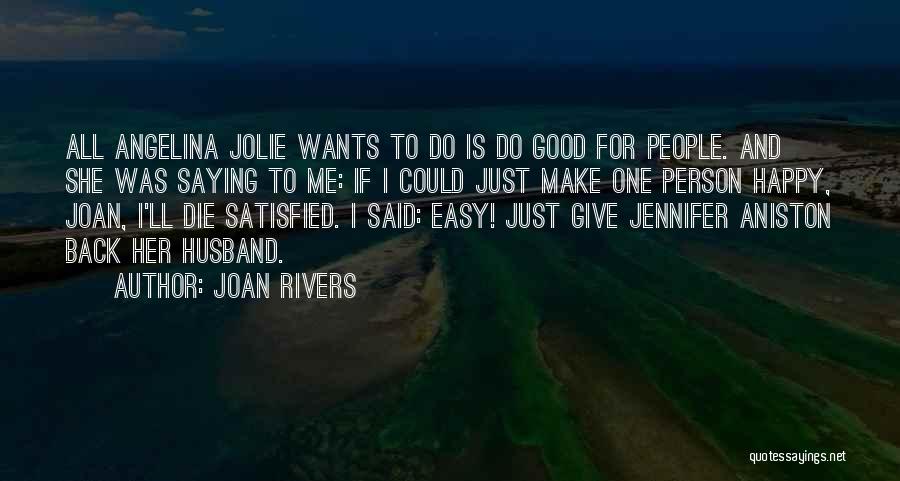 ALL ANGELINA JOLIE WANTS TO DO IS DO GOOD FOR PEOPLE. AND SHE WAS SAYING TO ME: IF I COULD JUST MAKE ONE PERSON HAPPY, JOAN, I'LL DIE SATISFIED. I SAID: EASY! JUST GIVE JENNIFER ANISTON BACK HER HUSBAND.

AUTHOR: JOAN RIVERS

quotessayings.net